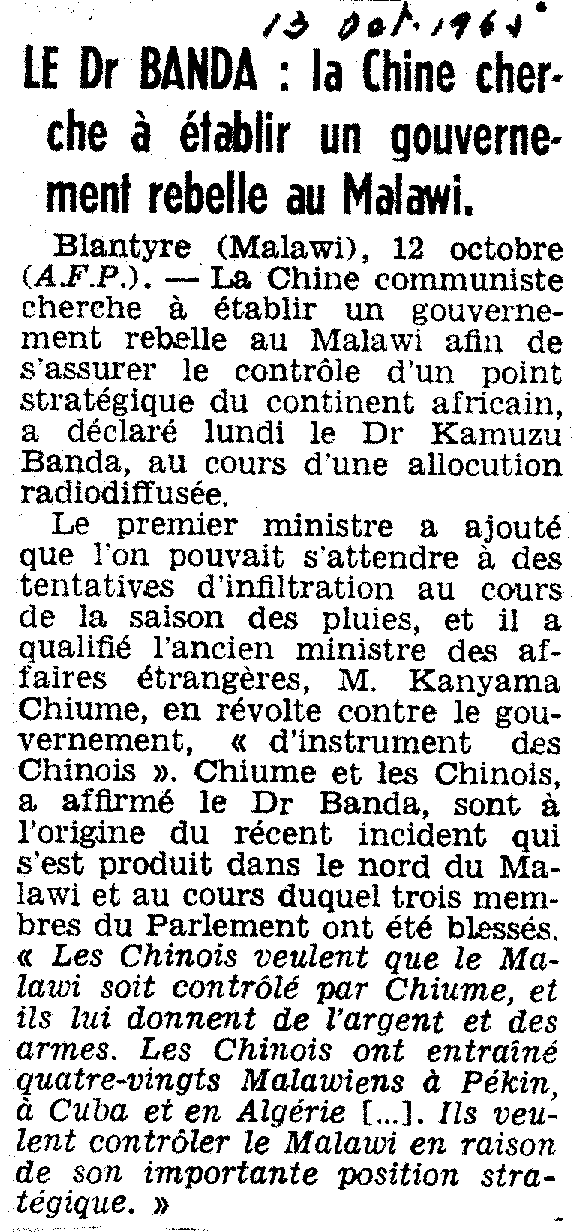 13 oct. 1964

LE Dr BANDA : la Chine cherche à établir un gouvernement rebelle au Malawi.

Blantyre (Malawi), 12 octobre (A.F.P.). — La Chine communiste cherche à établir un gouvernement rebelle au Malawi afin de s'assurer le contrôle d'un point stratégique du continent africain, a déclaré lundi le Dr Kamuzu Banda, au cours d'une allocution radiodiffusée.

Le premier ministre a ajouté que l'on pouvait s'attendre à des tentatives d'infiltration au cours de la saison des pluies, et il a qualifié l'ancien ministre des affaires étrangères, M. Kanyama Chiume, en révolte contre le gouvernement, « d'instrument des Chinois ». Chiume et les Chinois, a affirmé le Dr Banda, sont à l'origine du récent incident qui s'est produit dans le nord du Malawi et au cours duquel trois membres du Parlement ont été blessés. « Les Chinois veulent que le Malawi soit contrôlé par Chiume, et ils lui donnent de l'argent et des armes. Les Chinois ont entraîné quatre-vingts Malawiens à Pékin, à Cuba et en Algérie [...]. Ils veulent contrôler le Malawi en raison de son importante position stratégique. »